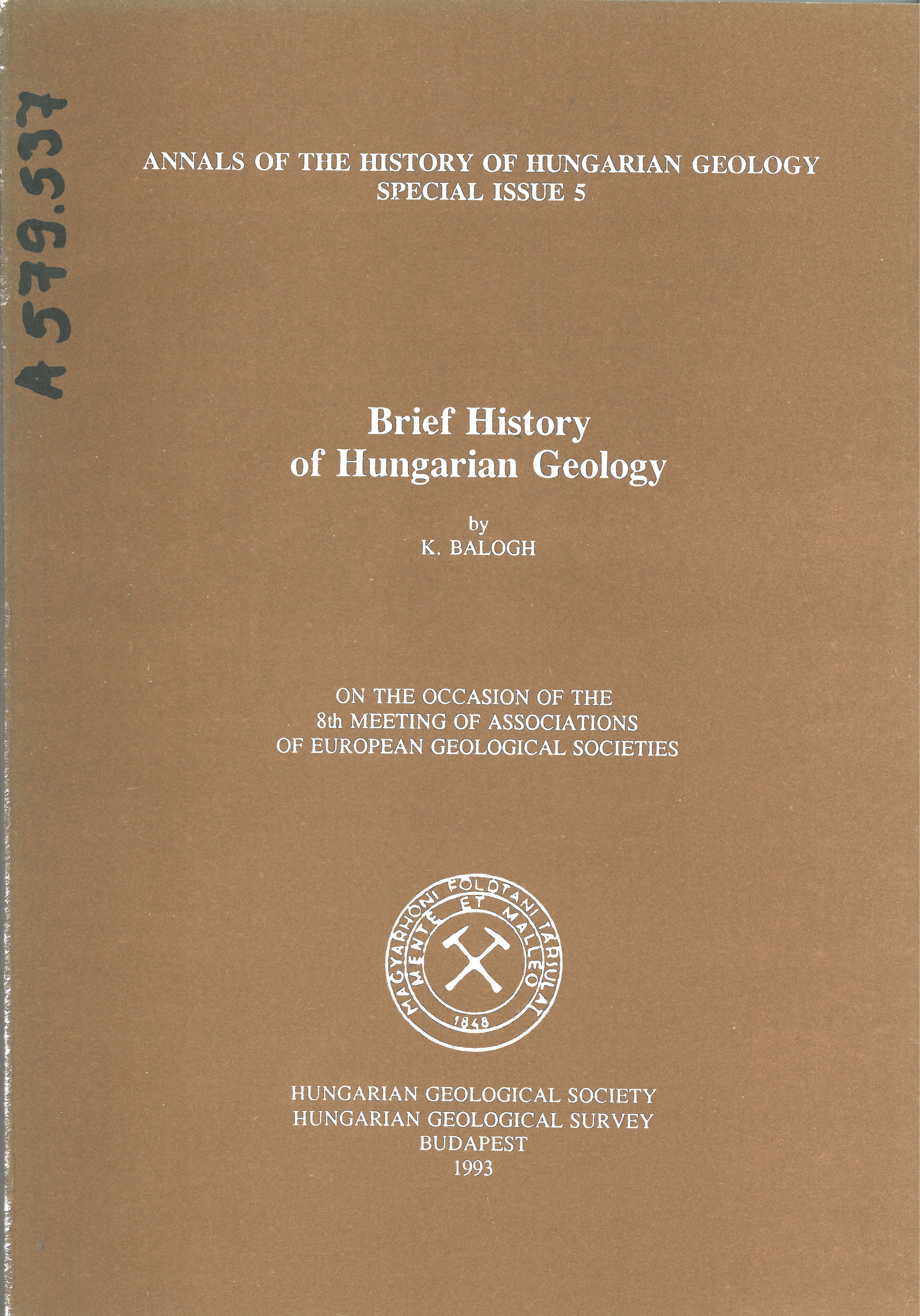 A 579.537

ANNALS OF THE HISTORY OF HUNGARIAN GEOLOGY
SPECIAL ISSUE 5

Brief History of Hungarian Geology

by
K. BALOGH

ON THE OCCASION OF THE 8th MEETING OF ASSOCIATIONS OF EUROPEAN GEOLOGICAL SOCIETIES

MAGYARHONI FÖLDTANI TÁRSULAT
MENTE ET MALLEO
1848

HUNGARIAN GEOLOGICAL SOCIETY
HUNGARIAN GEOLOGICAL SURVEY
BUDAPEST
1993